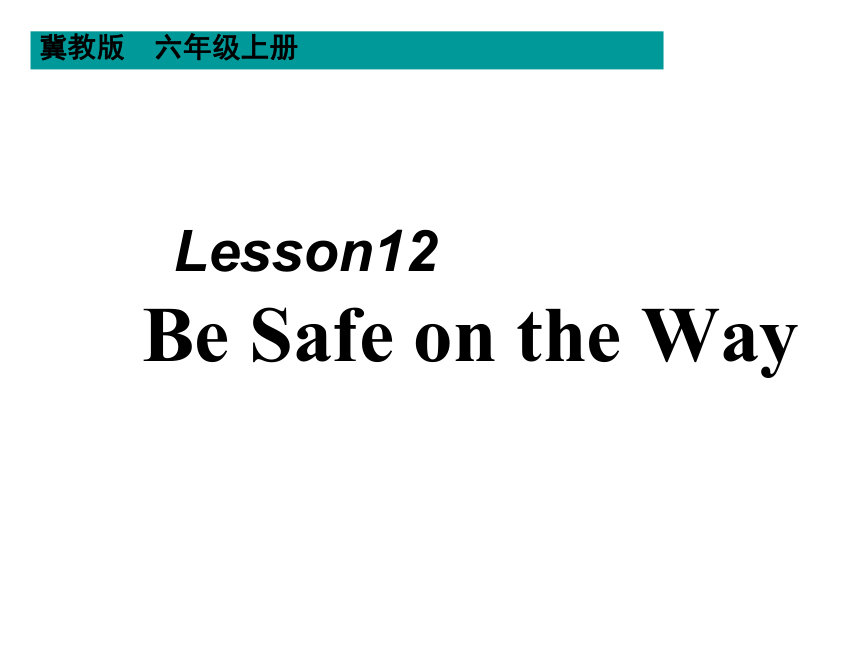 冀教版　六年级上册

Lesson12

Be Safe on the Way